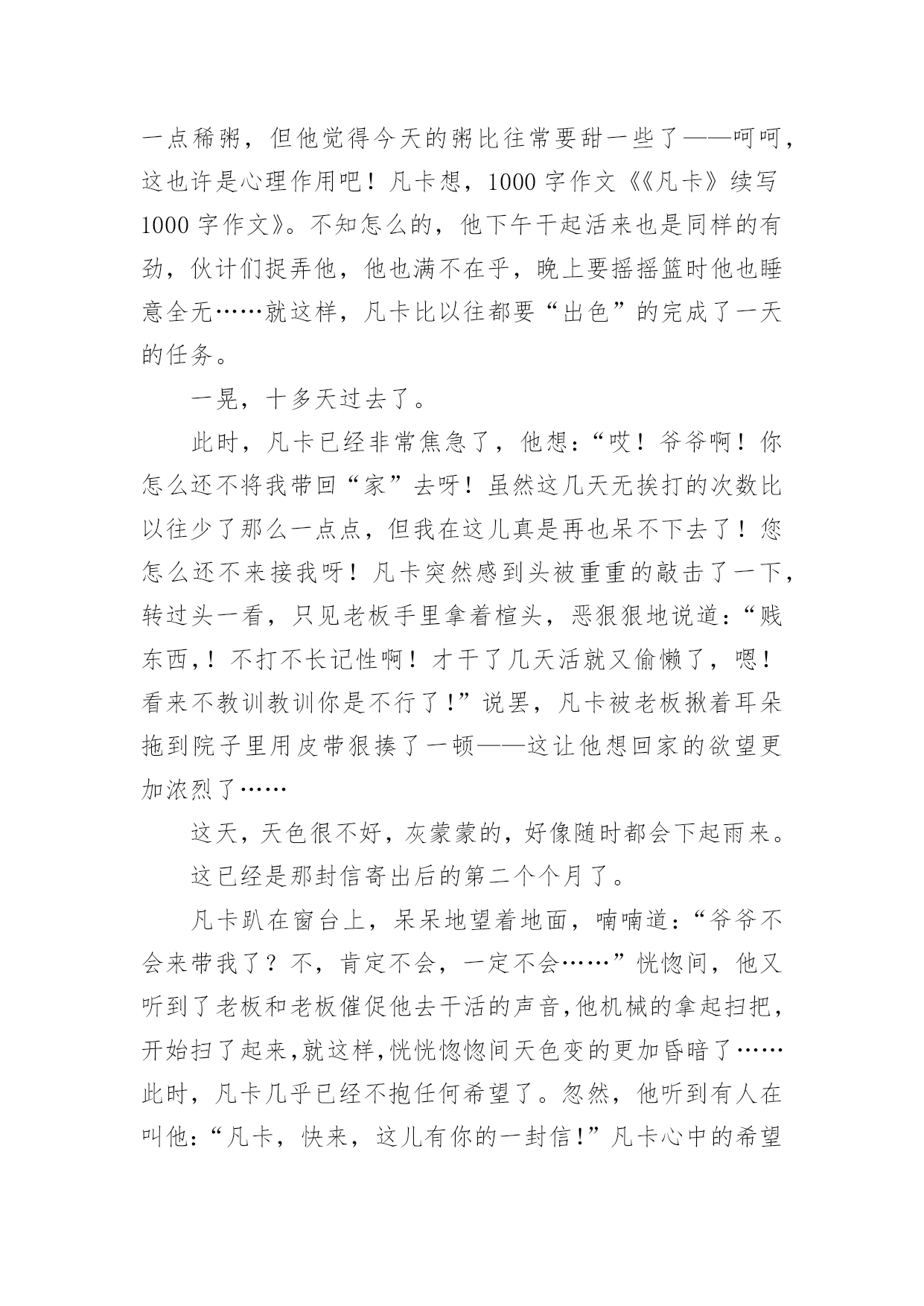 一点稀粥，但他觉得今天的粥比往常要甜一些了——呵呵，这也许是心理作用吧！凡卡想，1000 字作文《《凡卡》续写 1000 字作文》。不知怎么的，他下午干起活来也是同样的有劲，伙计们捉弄他，他也满不在乎，晚上要摇摇篮时他也睡意全无……就这样，凡卡比以往都要“出色”的完成了一天的任务。

一晃，十多天过去了。

此时，凡卡已经非常焦急了，他想：“哎！爷爷啊！你怎么还不将我带回“家”去呀！虽然这几天无挨打的次数比以往少了那么一点点，但我在这儿真是再也呆不下去了！您怎么还不来接我呀！凡卡突然感到头被重重的敲击了一下，转过头一看，只见老板手里拿着楦头，恶狠狠地说道：“贱东西,！不打不长记性啊！才干了几天活就又偷懒了，嗯！看来不教训教训你是不行了!”说罢，凡卡被老板揪着耳朵拖到院子里用皮带狠揍了一顿——这让他想回家的欲望更加浓烈了……

这天，天色很不好，灰蒙蒙的，好像随时都会下起雨来。

这已经是那封信寄出后的第二个个月了。

凡卡趴在窗台上，呆呆地望着地面，喃喃道：“爷爷不会来带我了？不，肯定不会，一定不会……”恍惚间，他又听到了老板和老板催促他去干活的声音,他机械的拿起扫把，开始扫了起来,就这样,恍恍惚惚间天色变的更加昏暗了……此时，凡卡几乎已经不抱任何希望了。忽然，他听到有人在叫他：“凡卡，快来，这儿有你的一封信!”凡卡心中的希望